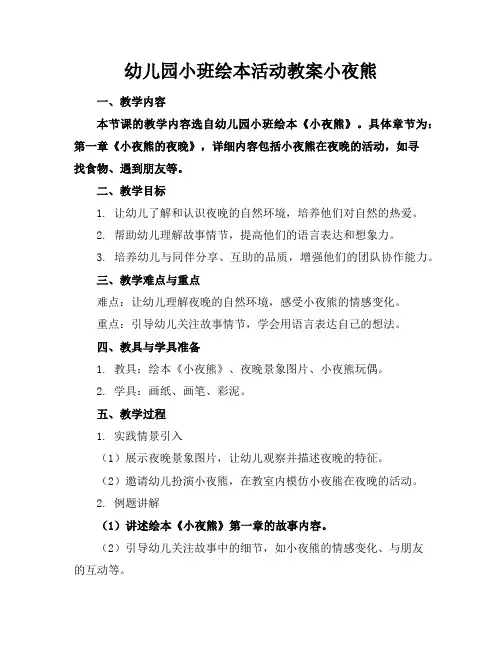 幼儿园小班绘本活动教案小夜熊

一、教学内容

本节课的教学内容选自幼儿园小班绘本《小夜熊》。具体章节为：第一章《小夜熊的夜晚》，详细内容包括小夜熊在夜晚的活动，如寻找食物、遇到朋友等。

二、教学目标

1. 让幼儿了解和认识夜晚的自然环境，培养他们对自然的热爱。

2. 帮助幼儿理解故事情节，提高他们的语言表达和想象力。

3. 培养幼儿与同伴分享、互助的品质，增强他们的团队协作能力。

三、教学难点与重点

难点：让幼儿理解夜晚的自然环境，感受小夜熊的情感变化。

重点：引导幼儿关注故事情节，学会用语言表达自己的想法。

四、教具与学具准备

1. 教具：绘本《小夜熊》、夜晚景象图片、小夜熊玩偶。

2. 学具：画纸、画笔、彩泥。

五、教学过程

1. 实践情景引入

（1）展示夜晚景象图片，让幼儿观察并描述夜晚的特征。

（2）邀请幼儿扮演小夜熊，在教室内模仿小夜熊在夜晚的活动。

2. 例题讲解

（1）讲述绘本《小夜熊》第一章的故事内容。

（2）引导幼儿关注故事中的细节，如小夜熊的情感变化、与朋友的互动等。